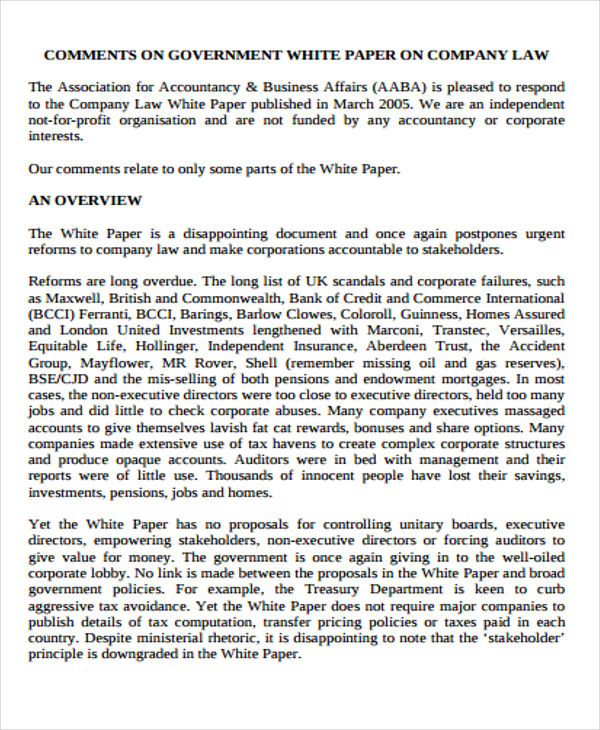 COMMENTS ON GOVERNMENT WHITE PAPER ON COMPANY LAW

The Association for Accountancy & Business Affairs (AABA) is pleased to respond to the Company Law White Paper published in March 2005. We are an independent not-for-profit organisation and are not funded by any accountancy or corporate interests.

Our comments relate to only some parts of the White Paper.

AN OVERVIEW

The White Paper is a disappointing document and once again postpones urgent reforms to company law and make corporations accountable to stakeholders.

Reforms are long overdue. The long list of UK scandals and corporate failures, such as Maxwell, British and Commonwealth, Bank of Credit and Commerce International (BCCI) Ferranti, BCCI, Barings, Barlow Clowes, Coloroll, Guinness, Homes Assured and London United Investments lengthened with Marconi, Transtec, Versailles, Equitable Life, Hollinger, Independent Insurance, Aberdeen Trust, the Accident Group, Mayflower, MR Rover, Shell (remember missing oil and gas reserves), BSE/CJD and the mis-selling of both pensions and endowment mortgages. In most cases, the non-executive directors were too close to executive directors, held too many jobs and did little to check corporate abuses. Many company executives massaged accounts to give themselves lavish fat cat rewards, bonuses and share options. Many companies made extensive use of tax havens to create complex corporate structures and produce opaque accounts. Auditors were in bed with management and their reports were of little use. Thousands of innocent people have lost their savings, investments, pensions, jobs and homes.

Yet the White Paper has no proposals for controlling unitary boards, executive directors, empowering stakeholders, non-executive directors or forcing auditors to give value for money. The government is once again giving in to the well-oiled corporate lobby. No link is made between the proposals in the White Paper and broad government policies. For example, the Treasury Department is keen to curb aggressive tax avoidance. Yet the White Paper does not require major companies to publish details of tax computation, transfer pricing policies or taxes paid in each country. Despite ministerial rhetoric, it is disappointing to note that the 'stakeholder' principle is downgraded in the White Paper.